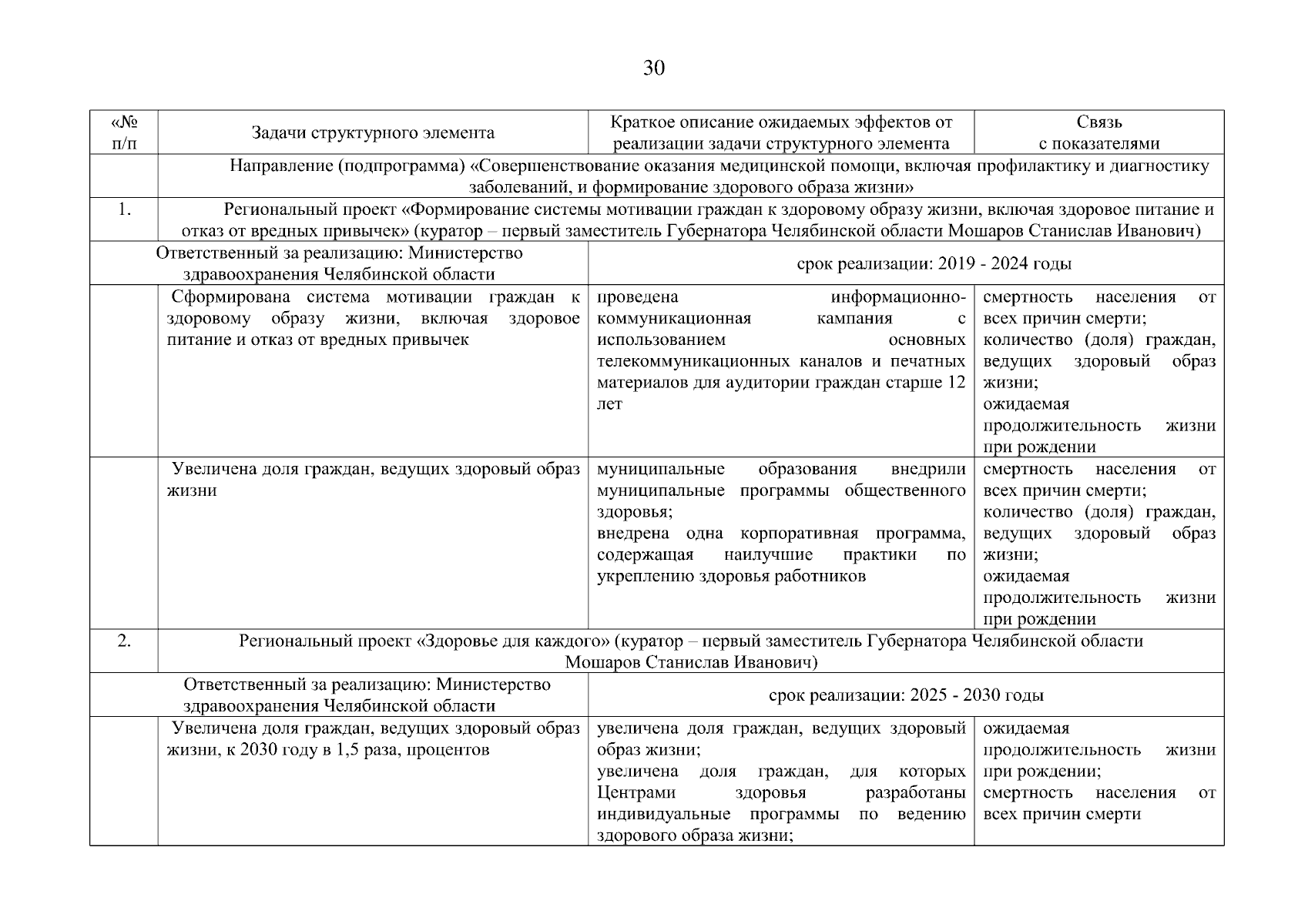 30

| «№ п/п | Задачи структурного элемента | Краткое описание ожидаемых эффектов от реализации задачи структурного элемента | Связь с показателями |
|---|---|---|---|
| | Направление (подпрограмма) «Совершенствование оказания медицинской помощи, включая профилактику и диагностику заболеваний, и формирование здорового образа жизни» | | |
| 1. | Региональный проект «Формирование системы мотивации граждан к здоровому образу жизни, включая здоровое питание и отказ от вредных привычек» (куратор – первый заместитель Губернатора Челябинской области Мошаров Станислав Иванович) | | |
| Ответственный за реализацию: Министерство здравоохранения Челябинской области | | срок реализации: 2019 - 2024 годы | |
| | Сформирована система мотивации граждан к здоровому образу жизни, включая здоровое питание и отказ от вредных привычек | проведена информационно-коммуникационная кампания с использованием основных телекоммуникационных каналов и печатных материалов для аудитории граждан старше 12 лет | смертность населения от всех причин смерти; количество (доля) граждан, ведущих здоровый образ жизни; ожидаемая продолжительность жизни при рождении |
| | Увеличена доля граждан, ведущих здоровый образ жизни | муниципальные образования внедрили муниципальные программы общественного здоровья; внедрена одна корпоративная программа, содержащая наилучшие практики по укреплению здоровья работников | смертность населения от всех причин смерти; количество (доля) граждан, ведущих здоровый образ жизни; ожидаемая продолжительность жизни при рождении |
| 2. | Региональный проект «Здоровье для каждого» (куратор – первый заместитель Губернатора Челябинской области Мошаров Станислав Иванович) | | |
| Ответственный за реализацию: Министерство здравоохранения Челябинской области | | срок реализации: 2025 - 2030 годы | |
| | Увеличена доля граждан, ведущих здоровый образ жизни, к 2030 году в 1,5 раза, процентов | увеличена доля граждан, ведущих здоровый образ жизни; увеличена доля граждан, для которых Центрами здоровья разработаны индивидуальные программы по ведению здорового образа жизни; | ожидаемая продолжительность жизни при рождении; смертность населения от всех причин смерти |